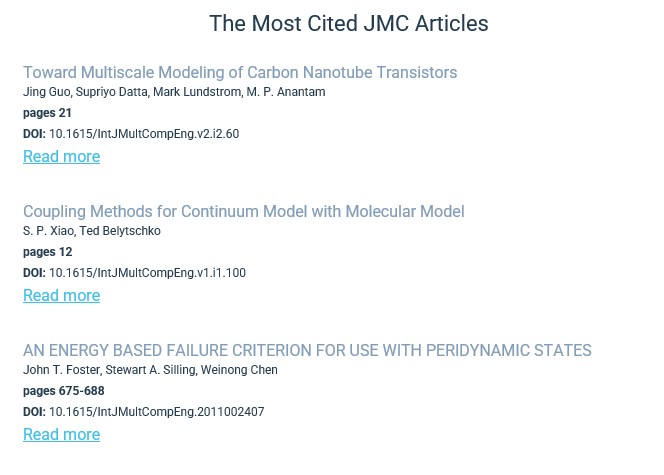 The Most Cited JMC Articles

Toward Multiscale Modeling of Carbon Nanotube Transistors
Jing Guo, Supriyo Datta, Mark Lundstrom, M. P. Anantam
pages 21
DOI: 10.1615/IntJMultCompEng.v2.i2.60
Read more

Coupling Methods for Continuum Model with Molecular Model
S. P. Xiao, Ted Belytschko
pages 12
DOI: 10.1615/IntJMultCompEng.v1.i1.100
Read more

AN ENERGY BASED FAILURE CRITERION FOR USE WITH PERIDYNAMIC STATES
John T. Foster, Stewart A. Silling, Weinong Chen
pages 675-688
DOI: 10.1615/IntJMultCompEng.2011002407
Read more